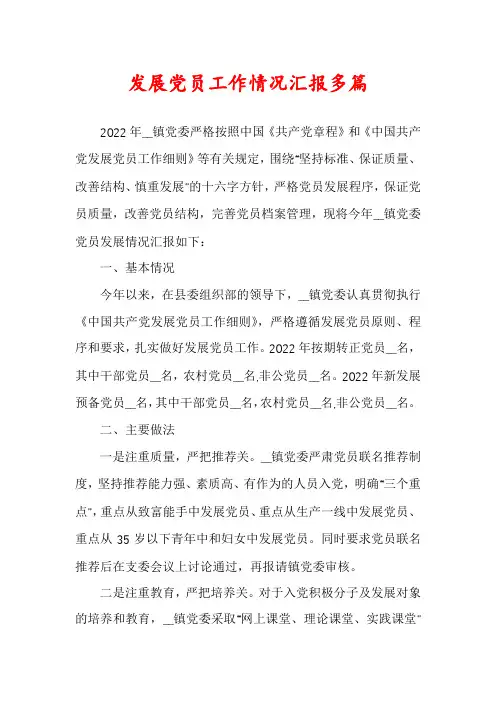 发展党员工作情况汇报多篇

2022年__镇党委严格按照中国《共产党章程》和《中国共产党发展党员工作细则》等有关规定，围绕"坚持标准、保证质量、改善结构、慎重发展"的十六字方针，严格党员发展程序，保证党员质量，改善党员结构，完善党员档案管理，现将今年__镇党委党员发展情况汇报如下：

一、基本情况

今年以来，在县委组织部的领导下，__镇党委认真贯彻执行《中国共产党发展党员工作细则》，严格遵循发展党员原则、程序和要求，扎实做好发展党员工作。2022年按期转正党员__名，其中干部党员__名，农村党员__名,非公党员__名。2022年新发展预备党员__名，其中干部党员__名，农村党员__名,非公党员__名。

二、主要做法

一是注重质量，严把推荐关。__镇党委严肃党员联名推荐制度，坚持推荐能力强、素质高、有作为的人员入党，明确"三个重点"，重点从致富能手中发展党员、重点从生产一线中发展党员、重点从35岁以下青年中和妇女中发展党员。同时要求党员联名推荐后在支委会议上讨论通过，再报请镇党委审核。

二是注重教育，严把培养关。对于入党积极分子及发展对象的培养和教育，__镇党委采取"网上课堂、理论课堂、实践课堂"